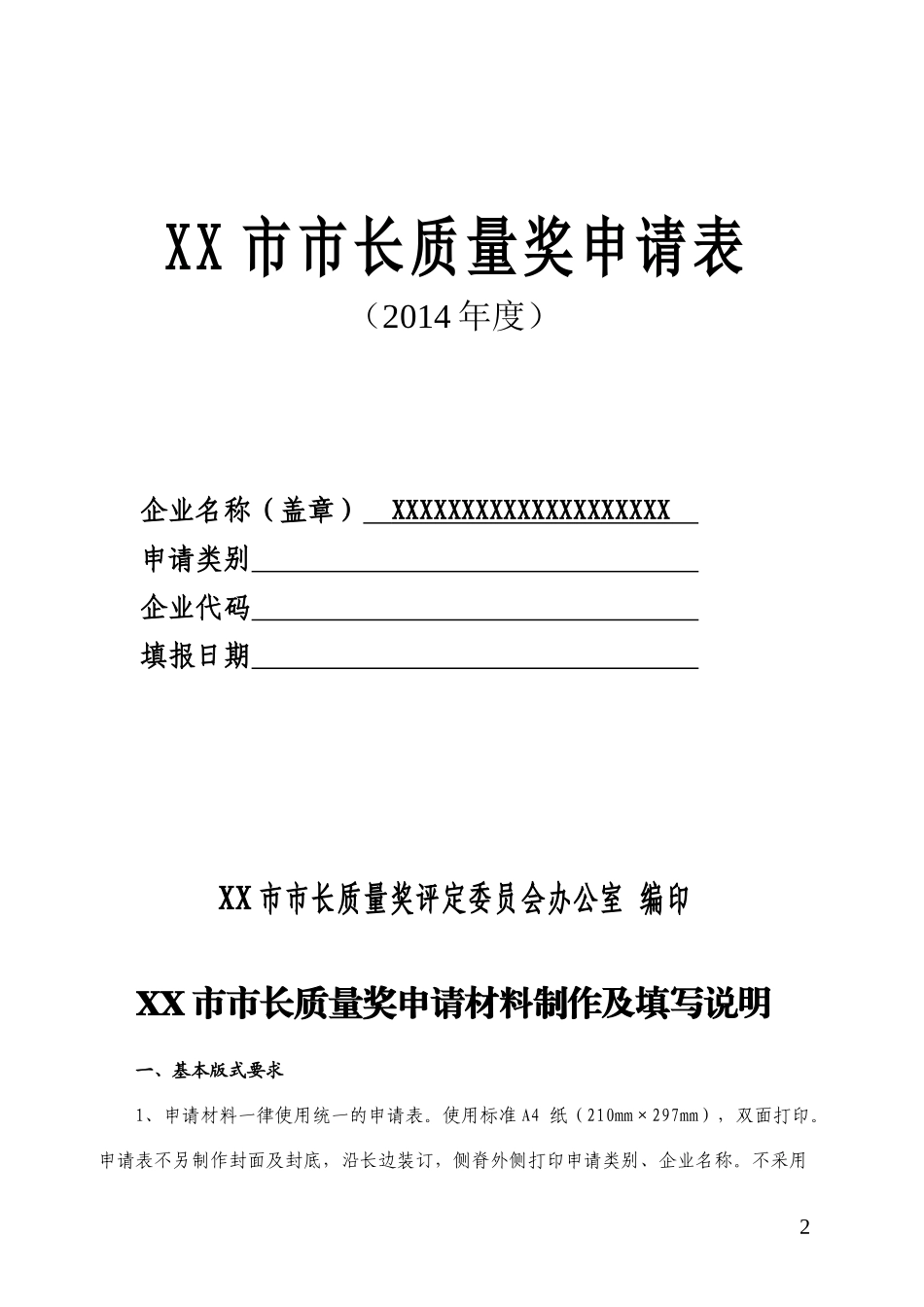 XX 市市长质量奖申请表

（2014 年度）

企业名称（盖章）XXXXXXXXXXXXXXXXXXXXX

申请类别

企业代码

填报日期

XX 市市长质量奖评定委员会办公室 编印

XX 市市长质量奖申请材料制作及填写说明

一、基本版式要求

1、申请材料一律使用统一的申请表。使用标准 A4 纸（210mm×297mm），双面打印。申请表不另制作封面及封底，沿长边装订，侧脊外侧打印申请类别、企业名称。不采用

2